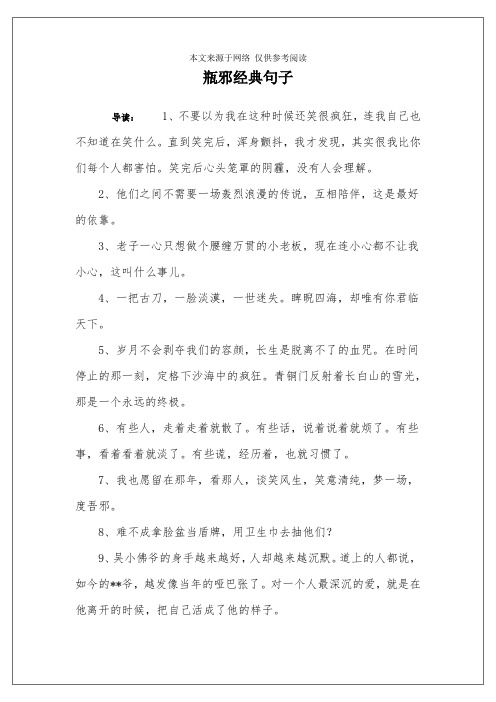 本文来源于网络 仅供参考阅读

瓶邪经典句子

导读： 1、不要以为我在这种时候还笑很疯狂，连我自己也不知道在笑什么。直到笑完后，浑身颤抖，我才发现，其实很我比你们每个人都害怕。笑完后心头笼罩的阴霾，没有人会理解。

2、他们之间不需要一场轰烈浪漫的传说，互相陪伴，这是最好的依靠。

3、老子一心只想做个腰缠万贯的小老板，现在连小心都不让我小心，这叫什么事儿。

4、一把古刀，一脸淡漠，一世迷失。睥睨四海，却唯有你君临天下。

5、岁月不会剥夺我们的容颜，长生是脱离不了的血咒。在时间停止的那一刻，定格下沙海中的疯狂。青铜门反射着长白山的雪光，那是一个永远的终极。

6、有些人，走着走着就散了。有些话，说着说着就烦了。有些事，看着看着就淡了。有些谎，经历着，也就习惯了。

7、我也愿留在那年，看那人，谈笑风生，笑意清纯，梦一场，度吾邪。

8、难不成拿脸盆当盾牌，用卫生巾去抽他们?

9、吴小佛爷的身手越来越好，人却越来越沉默。道上的人都说，如今的**爷，越发像当年的哑巴张了。对一个人最深沉的爱，就是在他离开的时候，把自己活成了他的样子。